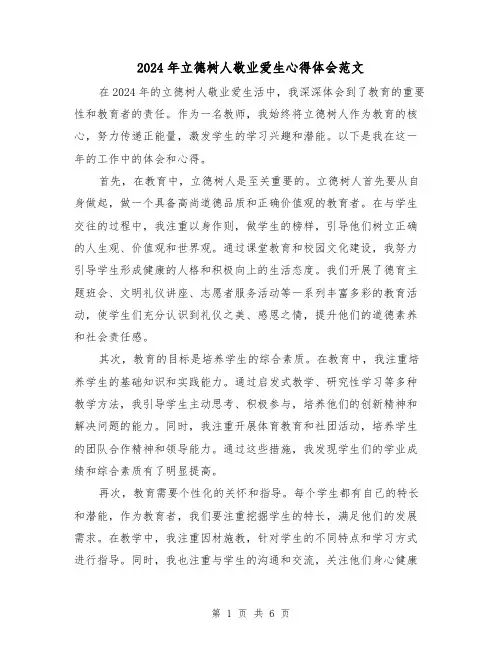 2024年立德树人敬业爱生心得体会范文

在2024年的立德树人敬业爱生活中，我深深体会到了教育的重要性和教育者的责任。作为一名教师，我始终将立德树人作为教育的核心，努力传递正能量，激发学生的学习兴趣和潜能。以下是我在这一年的工作中的体会和心得。

首先，在教育中，立德树人是至关重要的。立德树人首先要从自身做起，做一个具备高尚道德品质和正确价值观的教育者。在与学生交往的过程中，我注重以身作则，做学生的榜样，引导他们树立正确的人生观、价值观和世界观。通过课堂教育和校园文化建设，我努力引导学生形成健康的人格和积极向上的生活态度。我们开展了德育主题班会、文明礼仪讲座、志愿者服务活动等一系列丰富多彩的教育活动，使学生们充分认识到礼仪之美、感恩之情，提升他们的道德素养和社会责任感。

其次，教育的目标是培养学生的综合素质。在教育中，我注重培养学生的基础知识和实践能力。通过启发式教学、研究性学习等多种教学方法，我引导学生主动思考、积极参与，培养他们的创新精神和解决问题的能力。同时，我注重开展体育教育和社团活动，培养学生的团队合作精神和领导能力。通过这些措施，我发现学生们的学业成绩和综合素质有了明显提高。

再次，教育需要个性化的关怀和指导。每个学生都有自己的特长和潜能，作为教育者，我们要注重挖掘学生的特长，满足他们的发展需求。在教学中，我注重因材施教，针对学生的不同特点和学习方式进行指导。同时，我也注重与学生的沟通和交流，关注他们身心健康

第 1 页 共 6 页